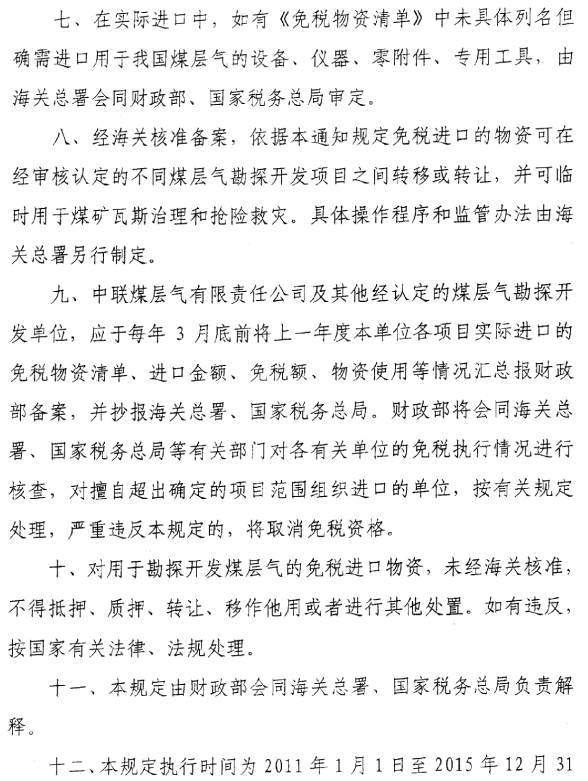 七、在实际进口中，如有《免税物资清单》中未具体列名但确需进口用于我国煤层气的设备、仪器、零附件、专用工具，由海关总署会同财政部、国家税务总局审定。

八、经海关核准备案，依据本通知规定免税进口的物资可在经审核认定的不同煤层气勘探开发项目之间转移或转让，并可临时用于煤矿瓦斯治理和抢险救灾。具体操作程序和监管办法由海关总署另行制定。

九、中联煤层气有限责任公司及其他经认定的煤层气勘探开发单位，应于每年 3 月底前将上一年度本单位各项目实际进口的免税物资清单、进口金额、免税额、物资使用等情况汇总报财政部备案，并抄报海关总署、国家税务总局。财政部将会同海关总署、国家税务总局等有关部门对各有关单位的免税执行情况进行核查，对擅自超出确定的项目范围组织进口的单位，按有关规定处理，严重违反本规定的，将取消免税资格。

十、对用于勘探开发煤层气的免税进口物资，未经海关核准，不得抵押、质押、转让、移作他用或者进行其他处置。如有违反，按国家有关法律、法规处理。

十一、本规定由财政部会同海关总署、国家税务总局负责解释。

十二、本规定执行时间为 2011 年 1 月 1 日至 2015 年 12 月 31